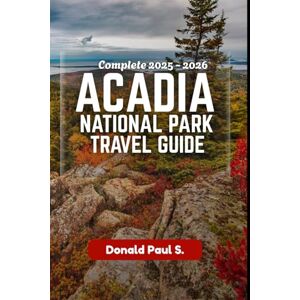 Complete 2025 - 2026
ACADIA
NATIONAL PARK
TRAVEL GUIDE

Donald Paul S.